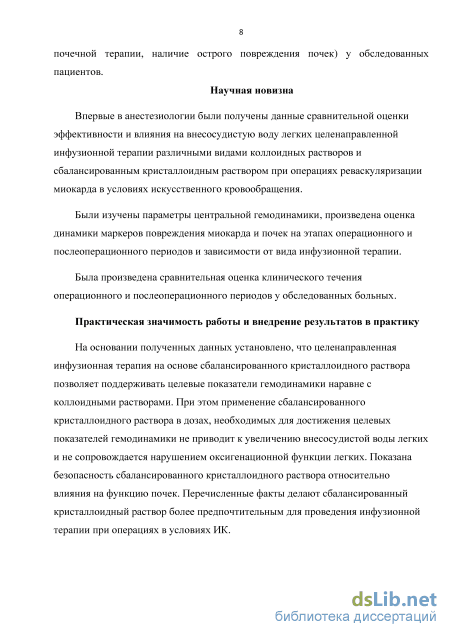 8

почечной терапии, наличие острого повреждения почек) у обследованных пациентов.

Научная новизна

Впервые в анестезиологии были получены данные сравнительной оценки эффективности и влияния на внесосудистую воду легких целенаправленной инфузионной терапии различными видами коллоидных растворов и сбалансированным кристаллоидным раствором при операциях реваскуляризации миокарда в условиях искусственного кровообращения.

Были изучены параметры центральной гемодинамики, произведена оценка динамики маркеров повреждения миокарда и почек на этапах операционного и послеоперационного периодов и зависимости от вида инфузионной терапии.

Была произведена сравнительная оценка клинического течения операционного и послеоперационного периодов у обследованных больных.

Практическая значимость работы и внедрение результатов в практику

На основании полученных данных установлено, что целенаправленная инфузионная терапия на основе сбалансированного кристаллоидного раствора позволяет поддерживать целевые показатели гемодинамики наравне с коллоидными растворами. При этом применение сбалансированного кристаллоидного раствора в дозах, необходимых для достижения целевых показателей гемодинамики не приводит к увеличению внесосудистой воды легких и не сопровождается нарушением оксигенационной функции легких. Показана безопасность сбалансированного кристаллоидного раствора относительно влияния на функцию почек. Перечисленные факты делают сбалансированный кристаллоидный раствор более предпочтительным для проведения инфузионной терапии при операциях в условиях ИК.

dsLib.net
библиотека диссертаций